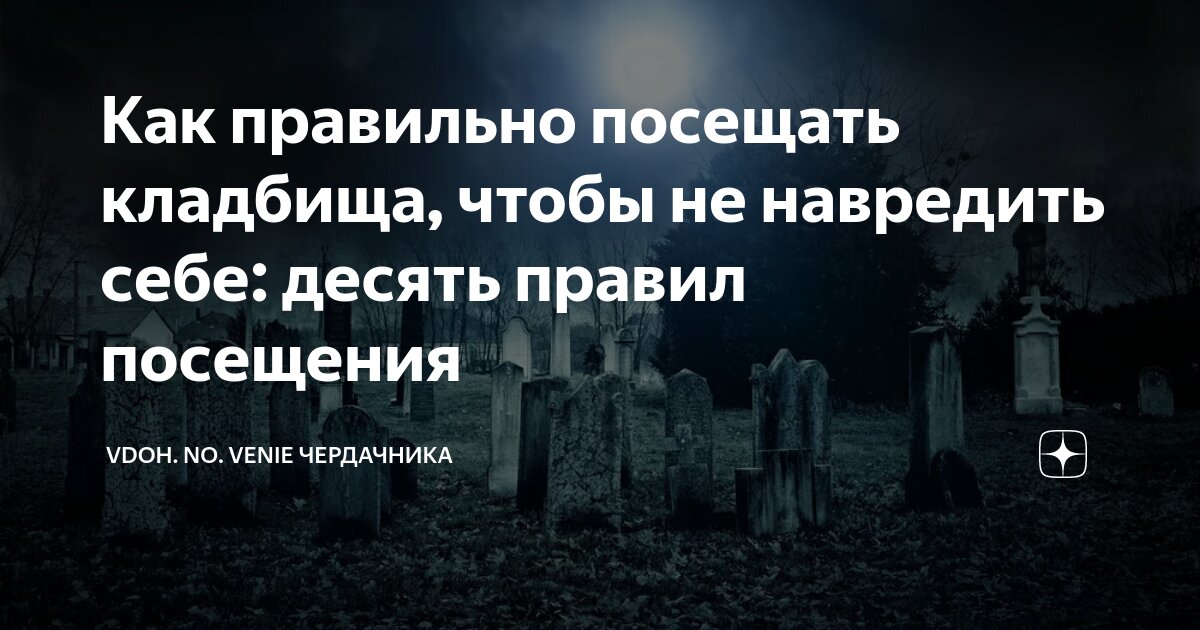 Как правильно посещать кладбища, чтобы не навредить себе: десять правил посещения

VDOH. NO. VENIE ЧЕРДАЧНИКА